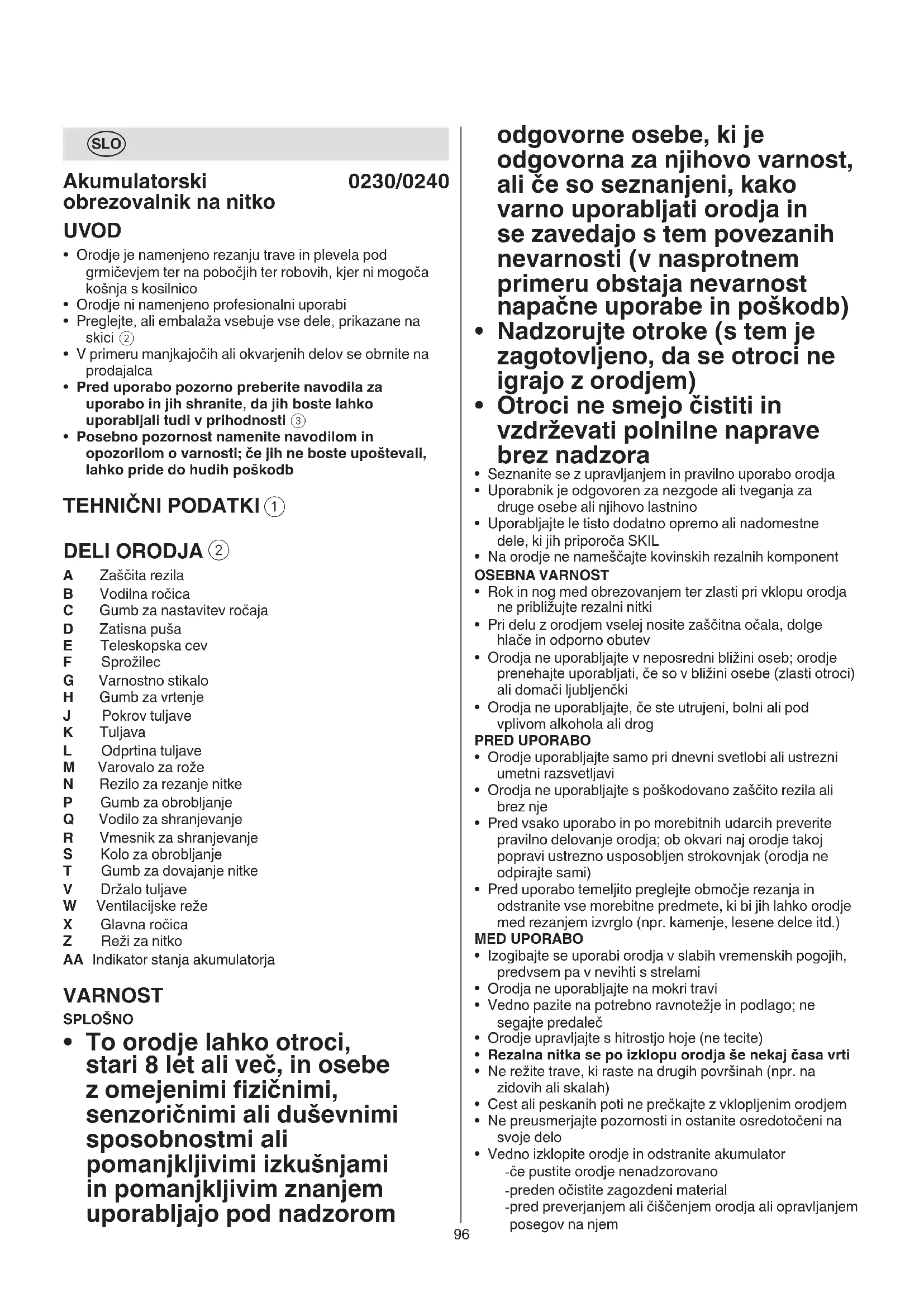 SLO

Akumulatorski obrezovalnik na nitko 0230/0240

UVOD
• Orodje je namenjeno rezanju trave in plevela pod grmičevjem ter na pobočjih ter robovih, kjer ni mogoča košnja s kosilnico
• Orodje ni namenjeno profesionalni uporabi
• Preglejte, ali embalaža vsebuje vse dele, prikazane na skici ②
• V primeru manjkajočih ali okvarjenih delov se obrnite na prodajalca
• Pred uporabo pozorno preberite navodila za uporabo in jih shranite, da jih boste lahko uporabljali tudi v prihodnosti ③
• Posebno pozornost namenite navodilom in opozorilom o varnosti; če jih ne boste upoštevali, lahko pride do hudih poškodb

TEHNIČNI PODATKI ①

DELI ORODJA ②
A Zaščita rezila
B Vodilna ročica
C Gumb za nastavitev ročaja
D Zatisna puša
E Teleskopska cev
F Sprožilec
G Varnostno stikalo
H Gumb za vrtenje
J Pokrov tuljave
K Tuljava
L Odprtina tuljave
M Varovalo za rože
N Rezilo za rezanje nitke
P Gumb za obrobljanje
Q Vodilo za shranjevanje
R Vmesnik za shranjevanje
S Kolo za obrobljanje
T Gumb za dovajanje nitke
V Držalo tuljave
W Ventilacijske reže
X Glavna ročica
Z Reži za nitko
AA Indikator stanja akumulatorja

VARNOST
SPLOŠNO
• To orodje lahko otroci, stari 8 let ali več, in osebe z omejenimi fizičnimi, senzoričnimi ali duševnimi sposobnostmi ali pomanjkljivimi izkušnjami in pomanjkljivim znanjem uporabljajo pod nadzorom odgovorne osebe, ki je odgovorna za njihovo varnost, ali če so seznanjeni, kako varno uporabljati orodja in se zavedajo s tem povezanih nevarnosti (v nasprotnem primeru obstaja nevarnost napačne uporabe in poškodb)
• Nadzorujte otroke (s tem je zagotovljeno, da se otroci ne igrajo z orodjem)
• Otroci ne smejo čistiti in vzdrževati polnilne naprave brez nadzora
• Seznanite se z upravljanjem in pravilno uporabo orodja
• Uporabnik je odgovoren za nezgode ali tveganja za druge osebe ali njihovo lastnino
• Uporabljajte le tisto dodatno opremo ali nadomestne dele, ki jih priporoča SKIL
• Na orodje ne nameščajte kovinskih rezalnih komponent
OSEBNA VARNOST
• Rok in nog med obrezovanjem ter zlasti pri vklopu orodja ne približujte rezalni nitki
• Pri delu z orodjem vselej nosite zaščitna očala, dolge hlače in odporno obutev
• Orodja ne uporabljajte v neposredni bližini oseb; orodje prenehajte uporabljati, če so v bližini osebe (zlasti otroci) ali domači ljubljenčki
• Orodja ne uporabljajte, če ste utrujeni, bolni ali pod vplivom alkohola ali drog
PRED UPORABO
• Orodje uporabljajte samo pri dnevni svetlobi ali ustrezni umetni razsvetljavi
• Orodja ne uporabljajte s poškodovano zaščito rezila ali brez nje
• Pred vsako uporabo in po morebitnih udarcih preverite pravilno delovanje orodja; ob okvari naj orodje takoj popravi ustrezno usposobljen strokovnjak (orodja ne odpirajte sami)
• Pred uporabo temeljito preglejte območje rezanja in odstranite vse morebitne predmete, ki bi jih lahko orodje med rezanjem izvrglo (npr. kamenje, lesene delce itd.)
MED UPORABO
• Izogibajte se uporabi orodja v slabih vremenskih pogojih, predvsem pa v nevihti s strelami
• Orodja ne uporabljajte na mokri travi
• Vedno pazite na potrebno ravnotežje in podlago; ne segajte predaleč
• Orodje upravljajte s hitrostjo hoje (ne tecite)
• Rezalna nitka se po izklopu orodja še nekaj časa vrti
• Ne režite trave, ki raste na drugih površinah (npr. na zidovih ali skalah)
• Cest ali peskanih poti ne prečkajte z vklopljenim orodjem
• Ne preusmerjajte pozornosti in ostanite osredotočeni na svoje delo
• Vedno izklopite orodje in odstranite akumulator
-če pustite orodje nenadzorovano
-preden očistite zagozdeni material
-pred preverjanjem ali čiščenjem orodja ali opravljanjem posegov na njem

96